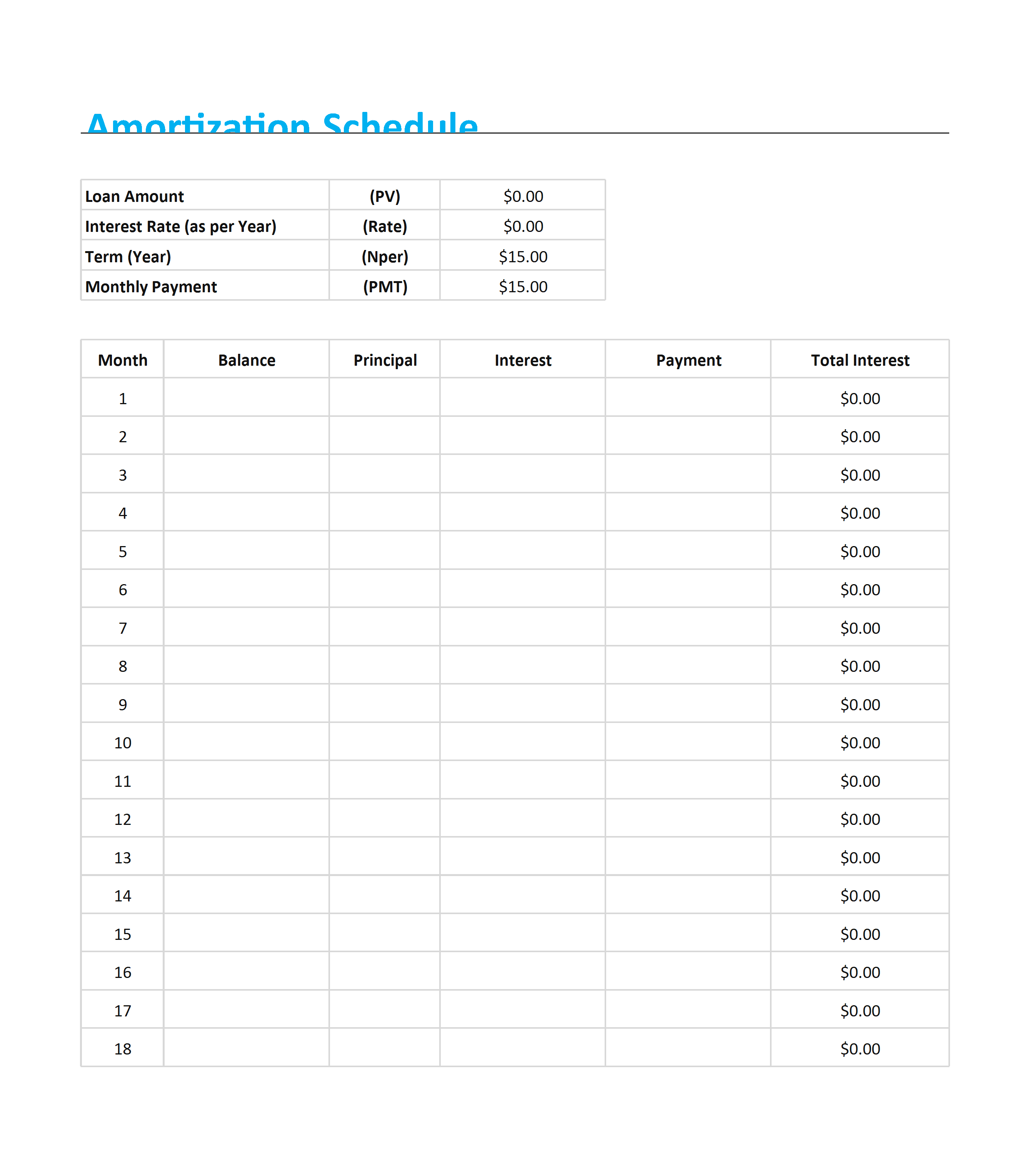 Amortization Schedule

| Loan Amount | (PV) | \$0.00 |
|---|---|---|
| Interest Rate (as per Year) | (Rate) | \$0.00 |
| Term (Year) | (Nper) | \$15.00 |
| Monthly Payment | (PMT) | \$15.00 |

| Month | Balance | Principal | Interest | Payment | Total Interest |
|---|---|---|---|---|---|
| 1 | | | | | \$0.00 |
| 2 | | | | | \$0.00 |
| 3 | | | | | \$0.00 |
| 4 | | | | | \$0.00 |
| 5 | | | | | \$0.00 |
| 6 | | | | | \$0.00 |
| 7 | | | | | \$0.00 |
| 8 | | | | | \$0.00 |
| 9 | | | | | \$0.00 |
| 10 | | | | | \$0.00 |
| 11 | | | | | \$0.00 |
| 12 | | | | | \$0.00 |
| 13 | | | | | \$0.00 |
| 14 | | | | | \$0.00 |
| 15 | | | | | \$0.00 |
| 16 | | | | | \$0.00 |
| 17 | | | | | \$0.00 |
| 18 | | | | | \$0.00 |